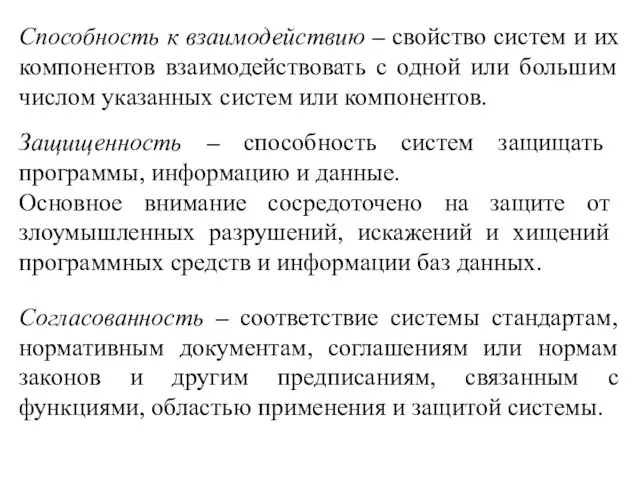 Способность к взаимодействию – свойство систем и их компонентов взаимодействовать с одной или большим числом указанных систем или компонентов.

Защищенность – способность систем защищать программы, информацию и данные.
Основное внимание сосредоточено на защите от злоумышленных разрушений, искажений и хищений программных средств и информации баз данных.

Согласованность – соответствие системы стандартам, нормативным документам, соглашениям или нормам законов и другим предписаниям, связанным с функциями, областью применения и защитой системы.